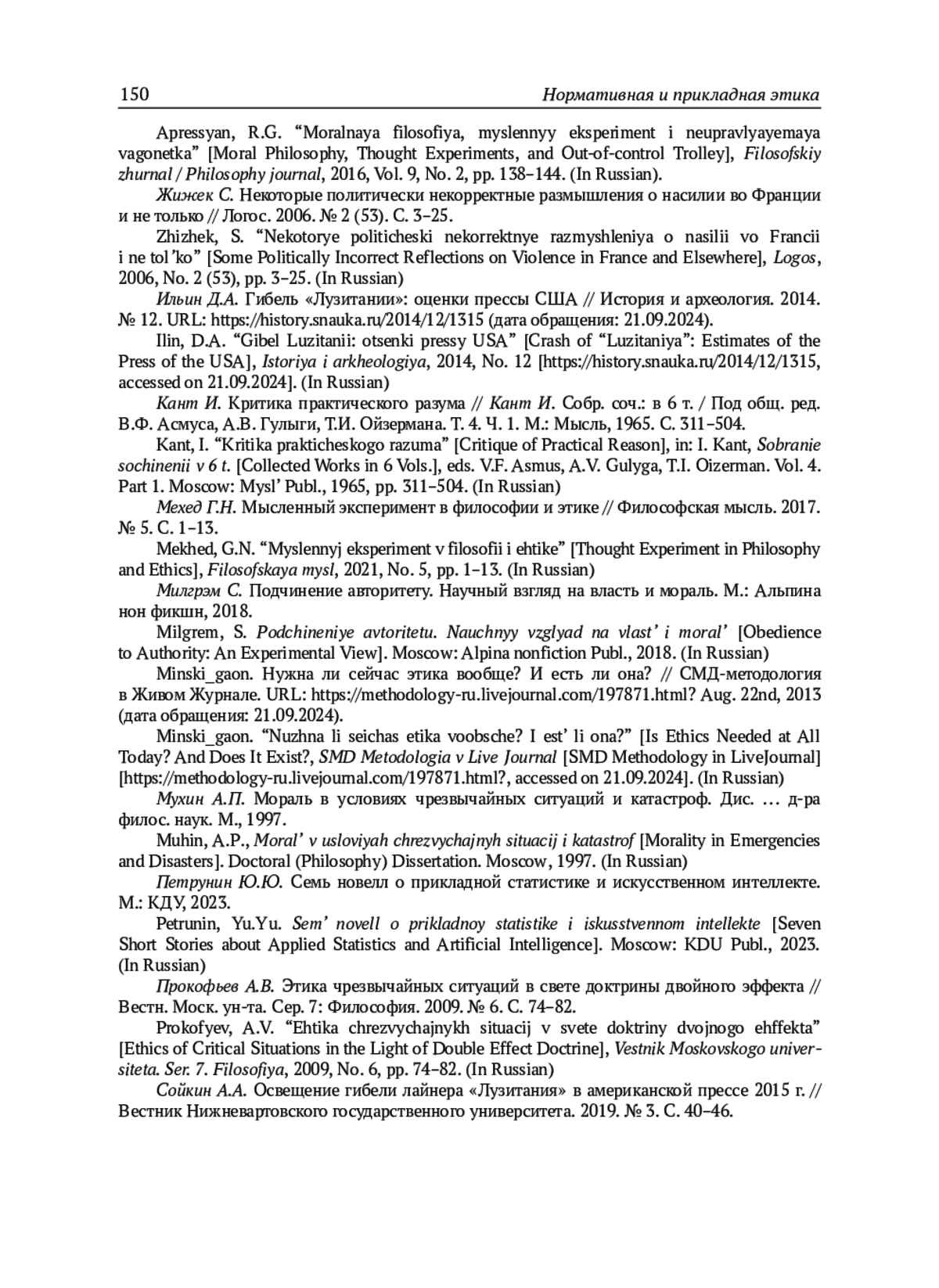 150 Нормативная и прикладная этика

Apressyan, R.G. “Moralnaya filosofiya, myslennyy eksperiment i neupravlyayemaya vagonetka” [Moral Philosophy, Thought Experiments, and Out-of-control Trolley], Filosofskiy zhurnal / Philosophy journal, 2016, Vol. 9, No. 2, pp. 138–144. (In Russian).

Жижек С. Некоторые политически некорректные размышления о насилии во Франции и не только // Логос. 2006. № 2 (53). С. 3–25.

Zhizhek, S. “Nekotorye politicheski nekorrektnye razmyshleniya o nasilii vo Francii i ne tol’ko” [Some Politically Incorrect Reflections on Violence in France and Elsewhere], Logos, 2006, No. 2 (53), pp. 3–25. (In Russian)

Ильин Д.А. Гибель «Лузитании»: оценки прессы США // История и археология. 2014. № 12. URL: https://history.snauka.ru/2014/12/1315 (дата обращения: 21.09.2024).

Ilin, D.A. “Gibel Luzitanii: otsenki pressy USA” [Crash of “Luzitaniya”: Estimates of the Press of the USA], Istoriya i arkheologiya, 2014, No. 12 [https://history.snauka.ru/2014/12/1315, accessed on 21.09.2024]. (In Russian)

Кант И. Критика практического разума // Кант И. Собр. соч.: в 6 т. / Под общ. ред. В.Ф. Асмуса, А.В. Гулыги, Т.И. Ойзермана. Т. 4. Ч. 1. М.: Мысль, 1965. С. 311–504.

Kant, I. “Kritika prakticheskogo razuma” [Critique of Practical Reason], in: I. Kant, Sobranie sochinenii v 6 t. [Collected Works in 6 Vols.], eds. V.F. Asmus, A.V. Gulyga, T.I. Oizerman. Vol. 4. Part 1. Moscow: Mysl’ Publ., 1965, pp. 311–504. (In Russian)

Мехед Г.Н. Мысленный эксперимент в философии и этике // Философская мысль. 2017. № 5. С. 1–13.

Mekhed, G.N. “Myslennyj eksperiment v filosofii i ehtike” [Thought Experiment in Philosophy and Ethics], Filosofskaya mysl, 2021, No. 5, pp. 1–13. (In Russian)

Милгрэм С. Подчинение авторитету. Научный взгляд на власть и мораль. М.: Альпина нон фикшн, 2018.

Milgrem, S. Podchineniye avtoritetu. Nauchnyy vzglyad na vlast’ i moral’ [Obedience to Authority: An Experimental View]. Moscow: Alpina nonfiction Publ., 2018. (In Russian)

Minski_gaon. Нужна ли сейчас этика вообще? И есть ли она? // СМД-методология в Живом Журнале. URL: https://methodology-ru.livejournal.com/197871.html? Aug. 22nd, 2013 (дата обращения: 21.09.2024).

Minski_gaon. “Nuzhna li seichas etika voobsche? I est’ li ona?” [Is Ethics Needed at All Today? And Does It Exist?, SMD Metodologia v Live Journal [SMD Methodology in LiveJournal] [https://methodology-ru.livejournal.com/197871.html?, accessed on 21.09.2024]. (In Russian)

Мухин А.П. Мораль в условиях чрезвычайных ситуаций и катастроф. Дис. … д-ра филос. наук. М., 1997.

Muhin, A.P., Moral’ v usloviyah chrezvychajnyh situacij i katastrof [Morality in Emergencies and Disasters]. Doctoral (Philosophy) Dissertation. Moscow, 1997. (In Russian)

Петрунин Ю.Ю. Семь новелл о прикладной статистике и искусственном интеллекте. М.: КДУ, 2023.

Petrunin, Yu.Yu. Sem’ novell o prikladnoy statistike i iskusstvennom intellekte [Seven Short Stories about Applied Statistics and Artificial Intelligence]. Moscow: KDU Publ., 2023. (In Russian)

Прокофьев А.В. Этика чрезвычайных ситуаций в свете доктрины двойного эффекта // Вестн. Моск. ун-та. Сер. 7: Философия. 2009. № 6. С. 74–82.

Prokofyev, A.V. “Ehtika chrezvychajnykh situacij v svete doktriny dvojnogo ehffekta” [Ethics of Critical Situations in the Light of Double Effect Doctrine], Vestnik Moskovskogo universiteta. Ser. 7. Filosofiya, 2009, No. 6, pp. 74–82. (In Russian)

Сойкин А.А. Освещение гибели лайнера «Лузитания» в американской прессе 2015 г. // Вестник Нижневартовского государственного университета. 2019. № 3. С. 40–46.